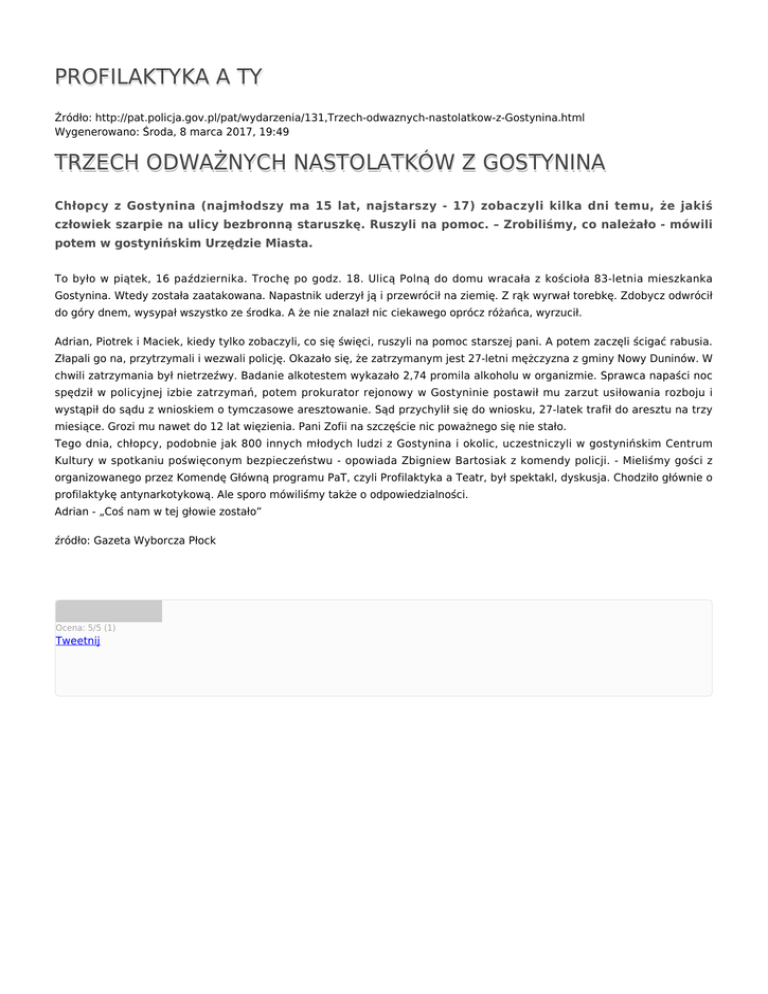 PROFILAKTYKA A TY

Źródło: http://pat.policja.gov.pl/pat/wydarzenia/131,Trzech-odwaznych-nastolatkow-z-Gostynina.html
Wygenerowano: Środa, 8 marca 2017, 19:49

TRZECH ODWAŻNYCH NASTOLATKÓW Z GOSTYNINA

Chłopcy z Gostynina (najmłodszy ma 15 lat, najstarszy - 17) zobaczyli kilka dni temu, że jakiś człowiek szarpie na ulicy bezbronną staruszkę. Ruszyli na pomoc. – Zrobiliśmy, co należało - mówili potem w gostynińskim Urzędzie Miasta.

To było w piątek, 16 października. Trochę po godz. 18. Ulicą Polną do domu wracała z kościoła 83-letnia mieszkanka Gostynina. Wtedy została zaatakowana. Napastnik uderzył ją i przewrócił na ziemię. Z rąk wyrwał torebkę. Zdobycz odwrócił do góry dnem, wysypał wszystko ze środka. A że nie znalazł nic ciekawego oprócz różańca, wyrzucił.

Adrian, Piotrek i Maciek, kiedy tylko zobaczyli, co się święci, ruszyli na pomoc starszej pani. A potem zaczęli ścigać rabusia. Złapali go na, przytrzymali i wezwali policję. Okazało się, że zatrzymanym jest 27-letni mężczyzna z gminy Nowy Duninów. W chwili zatrzymania był nietrzeźwy. Badanie alkotestem wykazało 2,74 promila alkoholu w organizmie. Sprawca napaści noc spędził w policyjnej izbie zatrzymań, potem prokurator rejonowy w Gostyninie postawił mu zarzut usiłowania rozboju i wystąpił do sądu z wnioskiem o tymczasowe aresztowanie. Sąd przychylił się do wniosku, 27-latek trafił do aresztu na trzy miesiące. Grozi mu nawet do 12 lat więzienia. Pani Zofii na szczęście nic poważnego się nie stało.
Tego dnia, chłopcy, podobnie jak 800 innych młodych ludzi z Gostynina i okolic, uczestniczyli w gostynińskim Centrum Kultury w spotkaniu poświęconym bezpieczeństwu - opowiada Zbigniew Bartosiak z komendy policji. - Mieliśmy gości z organizowanego przez Komendę Główną programu PaT, czyli Profilaktyka a Teatr, był spektakl, dyskusja. Chodziło głównie o profilaktykę antynarkotykową. Ale sporo mówiliśmy także o odpowiedzialności.
Adrian - „Coś nam w tej głowie zostało"

źródło: Gazeta Wyborcza Płock

Ocena: 5/5 (1)
Tweetnij